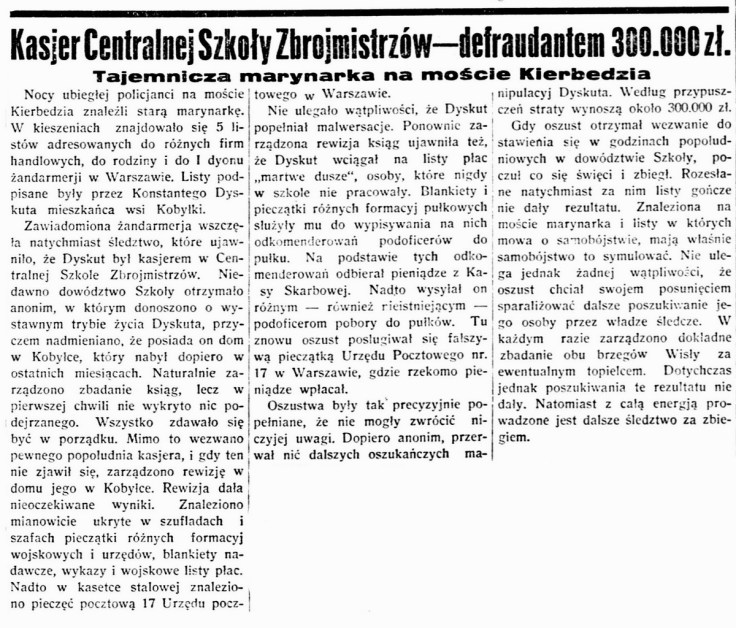 Kasjer Centralnej Szkoły Zbrojmistrzów—defraudantem 300.000 zł.

Tajemnicza marynarka na moście Kierbedzia

Nocy ubiegłej policjanci na moście Kierbedzia znaleźli starą marynarkę. W kieszeniach znajdowało się 5 listów adresowanych do różnych firm handlowych, do rodziny i do I dyonu żandarmerji w Warszawie. Listy podpisane były przez Konstantego Dyskuta mieszkańca wsi Kobyłki.

Zawiadomiona żandarmerja wszczęła natychmiast śledztwo, które ujawniło, że Dyskut był kasjerem w Centralnej Szkole Zbrojmistrzów. Niedawno dowództwo Szkoły otrzymało anonim, w którym donoszono o wystawnym trybie życia Dyskuta, przyczem nadmieniano, że posiada on dom w Kobyłce, który nabył dopiero w ostatnich miesiącach. Naturalnie zarządzono zbadanie ksiąg, lecz w pierwszej chwili nie wykryto nic podejrzanego. Wszystko zdawało się być w porządku. Mimo to wezwano pewnego popołudnia kasjera, i gdy ten nie zjawił się, zarządzono rewizję w domu jego w Kobyłce. Rewizja dała nieoczekiwane wyniki. Znaleziono mianowicie ukryte w szufladach i szafach pieczątki różnych formacyj wojskowych i urzędów, blankiety nadawcze, wykazy i wojskowe listy płac. Nadto w kasetce stalowej znaleziono pieczęć pocztową 17 Urzędu pocztowego w Warszawie.

Nie ulegało wątpliwości, że Dyskut popełniał malwersacje. Ponownie zarządzona rewizja ksiąg ujawniła też, że Dyskut wciągał na listy płac „martwe dusze", osoby, które nigdy w szkole nie pracowały. Blankiety i pieczątki różnych formacyj pułkowych służyły mu do wypisywania na nich odkomenderowań podoficerów do pułku. Na podstawie tych odkomenderowań odbierał pieniądze z Kasy Skarbowej. Nadto wysyłał on różnym — również nieistniejącym — podoficerom pobory do pułków. Tu znowu oszust posługiwał się fałszywą pieczątką Urzędu Pocztowego nr. 17 w Warszawie, gdzie rzekomo pieniądze wpłacał.

Oszustwa były tak precyzyjnie popełniane, że nie mogły zwrócić niczyjej uwagi. Dopiero anonim, przerwał nić dalszych oszukańczych manipulacyj Dyskuta. Według przypuszczeń straty wynoszą około 300.000 zł.

Gdy oszust otrzymał wezwanie do stawienia się w godzinach popołudniowych w dowództwie Szkoły, poczuł co się święci i zbiegł. Rozesłane natychmiast za nim listy gończe nie dały rezultatu. Znaleziona na moście marynarka i listy w których mowa o samobójstwie, mają właśnie samobójstwo to symulować. Nie ulega jednak żadnej wątpliwości, że oszust chciał swojem posunięciem sparaliżować dalsze poszukiwanie jego osoby przez władze śledcze. W każdym razie zarządzono dokładne zbadanie obu brzegów Wisły za ewentualnym topielcem. Dotychczas jednak poszukiwania te rezultatu nie dały. Natomiast z całą energją prowadzone jest dalsze śledztwo za zbiegiem.